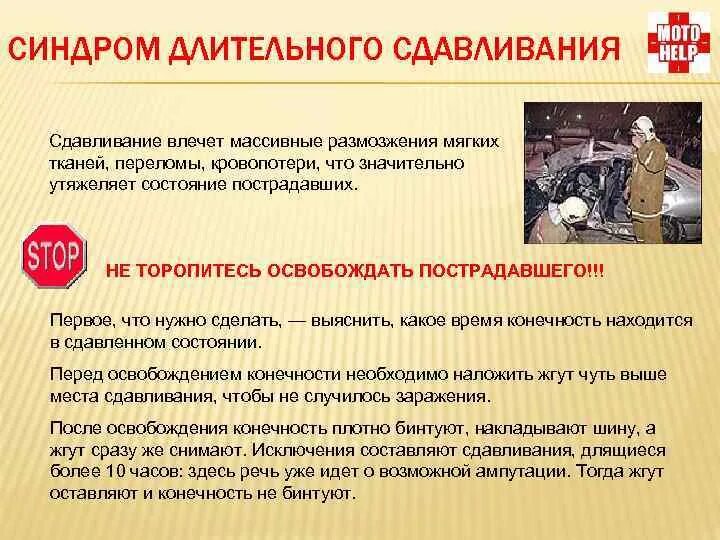 СИНДРОМ ДЛИТЕЛЬНОГО СДАВЛИВАНИЯ

MOTO HELP

Сдавливание влечет массивные размозжения мягких тканей, переломы, кровопотери, что значительно утяжеляет состояние пострадавших.

STOP

НЕ ТОРОПИТЕСЬ ОСВОБОЖДАТЬ ПОСТРАДАВШЕГО!!!

Первое, что нужно сделать, — выяснить, какое время конечность находится в сдавленном состоянии.

Перед освобождением конечности необходимо наложить жгут чуть выше места сдавливания, чтобы не случилось заражения.

После освобождения конечность плотно бинтуют, накладывают шину, а жгут сразу же снимают. Исключения составляют сдавливания, длящиеся более 10 часов: здесь речь уже идет о возможной ампутации. Тогда жгут оставляют и конечность не бинтуют.